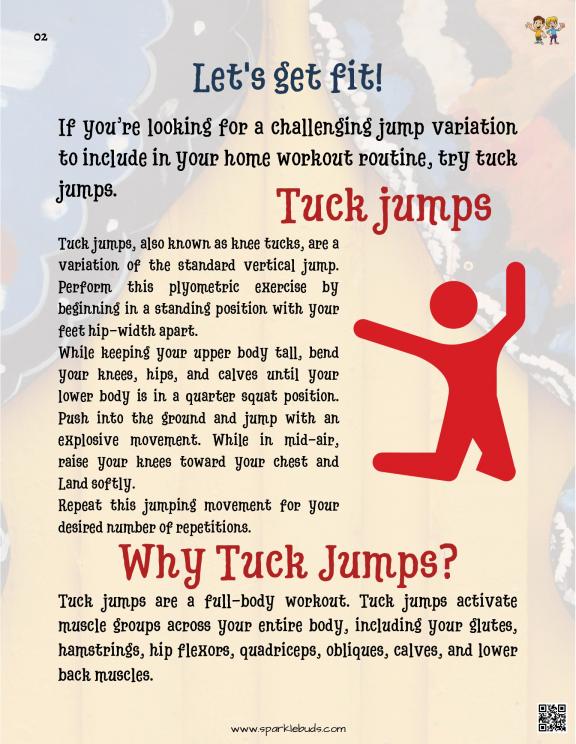 02

Let's get fit!

If you're looking for a challenging jump variation to include in your home workout routine, try tuck jumps.

Tuck jumps

Tuck jumps, also known as knee tucks, are a variation of the standard vertical jump. Perform this plyometric exercise by beginning in a standing position with your feet hip-width apart.
While keeping your upper body tall, bend your knees, hips, and calves until your lower body is in a quarter squat position. Push into the ground and jump with an explosive movement. While in mid-air, raise your knees toward your chest and Land softly.
Repeat this jumping movement for your desired number of repetitions.

Why Tuck Jumps?

Tuck jumps are a full-body workout. Tuck jumps activate muscle groups across your entire body, including your glutes, hamstrings, hip flexors, quadriceps, obliques, calves, and lower back muscles.

www.sparklebuds.com